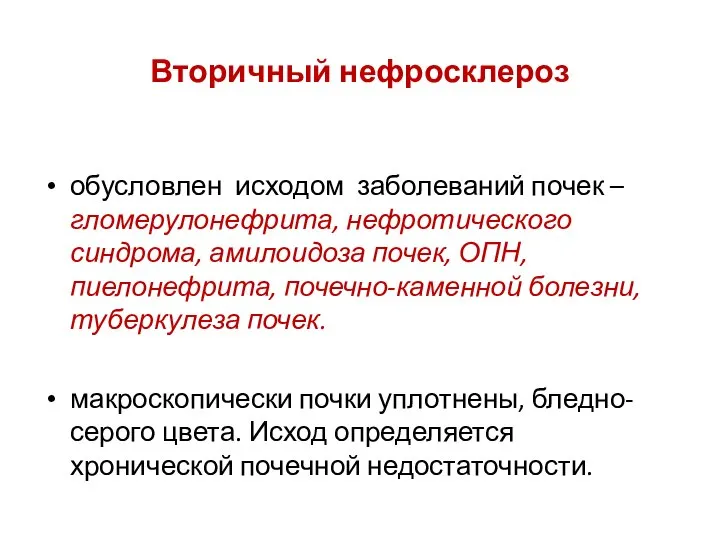 Вторичный нефросклероз

• обусловлен исходом заболеваний почек – гломерулонефрита, нефротического синдрома, амилоидоза почек, ОПН, пиелонефрита, почечно-каменной болезни, туберкулеза почек.

• макроскопически почки уплотнены, бледно-серого цвета. Исход определяется хронической почечной недостаточности.